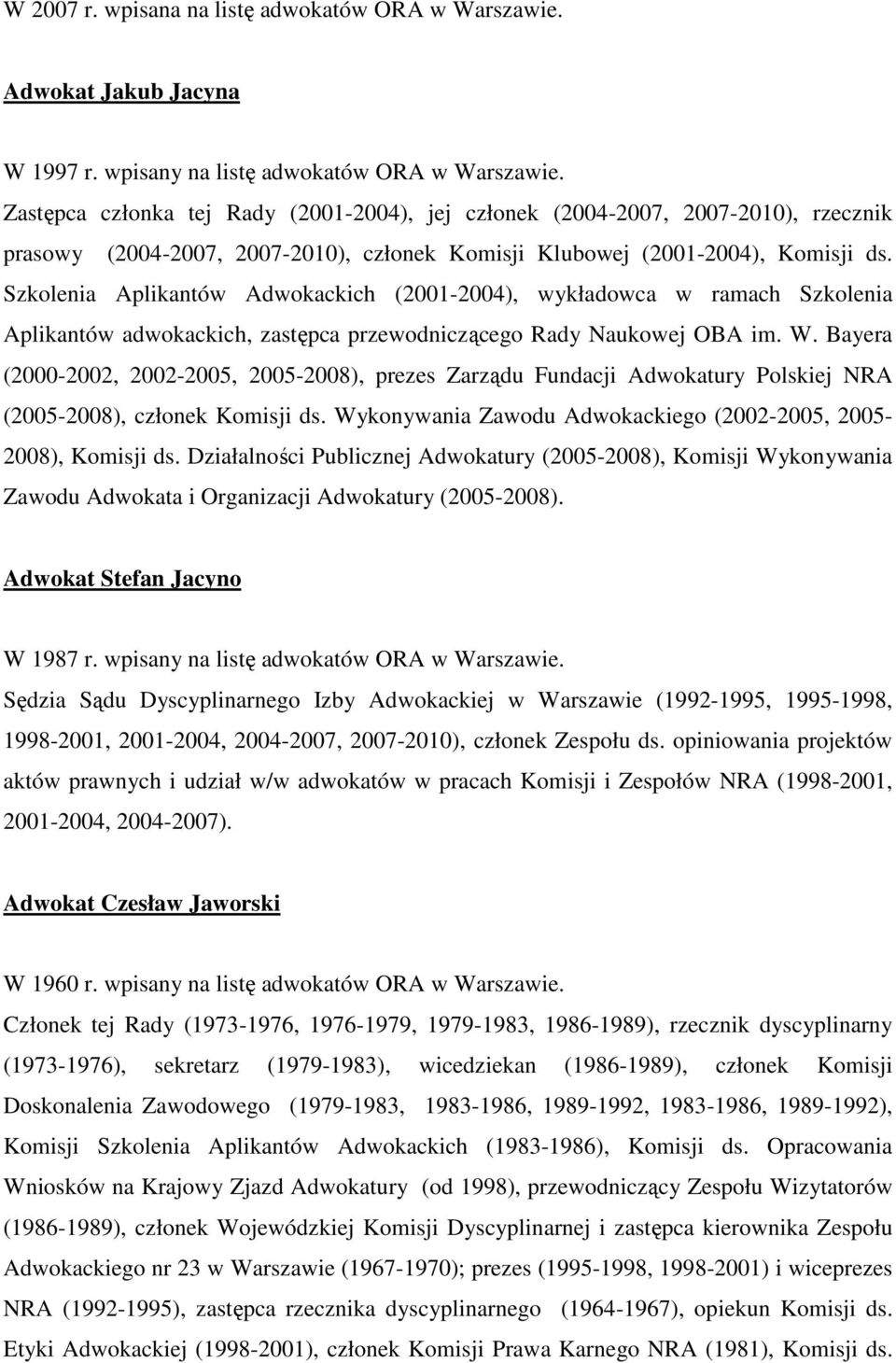 W 2007 r. wpisana na listę adwokatów ORA w Warszawie.

Adwokat Jakub Jacyna

W 1997 r. wpisany na listę adwokatów ORA w Warszawie.

Zastępca członka tej Rady (2001-2004), jej członek (2004-2007, 2007-2010), rzecznik prasowy (2004-2007, 2007-2010), członek Komisji Klubowej (2001-2004), Komisji ds. Szkolenia Aplikantów Adwokackich (2001-2004), wykładowca w ramach Szkolenia Aplikantów adwokackich, zastępca przewodniczącego Rady Naukowej OBA im. W. Bayera (2000-2002, 2002-2005, 2005-2008), prezes Zarządu Fundacji Adwokatury Polskiej NRA (2005-2008), członek Komisji ds. Wykonywania Zawodu Adwokackiego (2002-2005, 2005-2008), Komisji ds. Działalności Publicznej Adwokatury (2005-2008), Komisji Wykonywania Zawodu Adwokata i Organizacji Adwokatury (2005-2008).

Adwokat Stefan Jacyno

W 1987 r. wpisany na listę adwokatów ORA w Warszawie.

Sędzia Sądu Dyscyplinarnego Izby Adwokackiej w Warszawie (1992-1995, 1995-1998, 1998-2001, 2001-2004, 2004-2007, 2007-2010), członek Zespołu ds. opiniowania projektów aktów prawnych i udział w/w adwokatów w pracach Komisji i Zespołów NRA (1998-2001, 2001-2004, 2004-2007).

Adwokat Czesław Jaworski

W 1960 r. wpisany na listę adwokatów ORA w Warszawie.

Członek tej Rady (1973-1976, 1976-1979, 1979-1983, 1986-1989), rzecznik dyscyplinarny (1973-1976), sekretarz (1979-1983), wicedziekan (1986-1989), członek Komisji Doskonalenia Zawodowego (1979-1983, 1983-1986, 1989-1992, 1983-1986, 1989-1992), Komisji Szkolenia Aplikantów Adwokackich (1983-1986), Komisji ds. Opracowania Wniosków na Krajowy Zjazd Adwokatury (od 1998), przewodniczący Zespołu Wizytatorów (1986-1989), członek Wojewódzkiej Komisji Dyscyplinarnej i zastępca kierownika Zespołu Adwokackiego nr 23 w Warszawie (1967-1970); prezes (1995-1998, 1998-2001) i wiceprezes NRA (1992-1995), zastępca rzecznika dyscyplinarnego (1964-1967), opiekun Komisji ds. Etyki Adwokackiej (1998-2001), członek Komisji Prawa Karnego NRA (1981), Komisji ds.